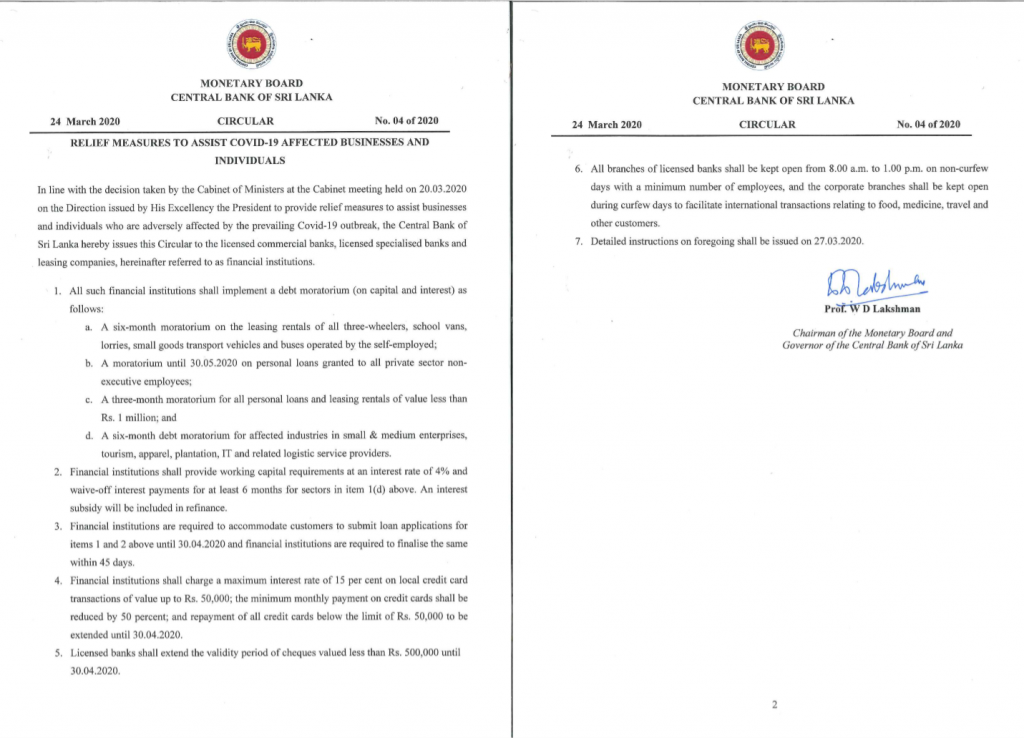 MONETARY BOARD
CENTRAL BANK OF SRI LANKA

24 March 2020 CIRCULAR No. 04 of 2020

RELIEF MEASURES TO ASSIST COVID-19 AFFECTED BUSINESSES AND INDIVIDUALS

In line with the decision taken by the Cabinet of Ministers at the Cabinet meeting held on 20.03.2020 on the Direction issued by His Excellency the President to provide relief measures to assist businesses and individuals who are adversely affected by the prevailing Covid-19 outbreak, the Central Bank of Sri Lanka hereby issues this Circular to the licensed commercial banks, licensed specialised banks and leasing companies, hereinafter referred to as financial institutions.

1. All such financial institutions shall implement a debt moratorium (on capital and interest) as follows:

a. A six-month moratorium on the leasing rentals of all three-wheelers, school vans, lorries, small goods transport vehicles and buses operated by the self-employed;

b. A moratorium until 30.05.2020 on personal loans granted to all private sector non-executive employees;

c. A three-month moratorium for all personal loans and leasing rentals of value less than Rs. 1 million; and

d. A six-month debt moratorium for affected industries in small & medium enterprises, tourism, apparel, plantation, IT and related logistic service providers.

2. Financial institutions shall provide working capital requirements at an interest rate of 4% and waive-off interest payments for at least 6 months for sectors in item 1(d) above. An interest subsidy will be included in refinance.

3. Financial institutions are required to accommodate customers to submit loan applications for items 1 and 2 above until 30.04.2020 and financial institutions are required to finalise the same within 45 days.

4. Financial institutions shall charge a maximum interest rate of 15 per cent on local credit card transactions of value up to Rs. 50,000; the minimum monthly payment on credit cards shall be reduced by 50 percent; and repayment of all credit cards below the limit of Rs. 50,000 to be extended until 30.04.2020.

5. Licensed banks shall extend the validity period of cheques valued less than Rs. 500,000 until 30.04.2020.

MONETARY BOARD
CENTRAL BANK OF SRI LANKA

24 March 2020 CIRCULAR No. 04 of 2020

6. All branches of licensed banks shall be kept open from 8.00 a.m. to 1.00 p.m. on non-curfew days with a minimum number of employees, and the corporate branches shall be kept open during curfew days to facilitate international transactions relating to food, medicine, travel and other customers.

7. Detailed instructions on foregoing shall be issued on 27.03.2020.

Prof. W D Lakshman

Chairman of the Monetary Board and
Governor of the Central Bank of Sri Lanka

2